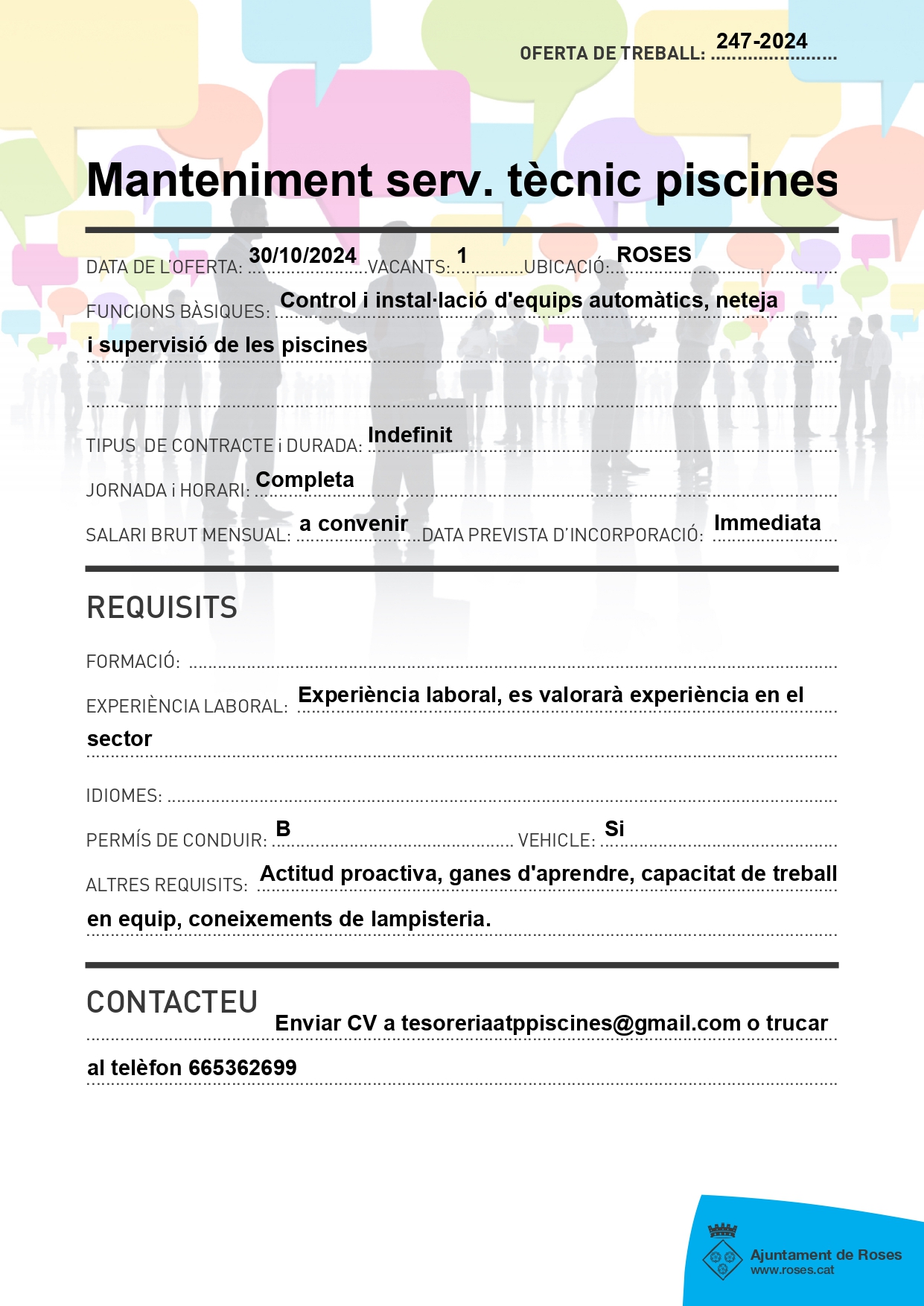 OFERTA DE TREBALL: 247-2024

Manteniment serv. tècnic piscines

DATA DE L'OFERTA: 30/10/2024 VACANTS: 1 UBICACIÓ: ROSES

FUNCIONS BÀSIQUES: Control i instal·lació d'equips automàtics, neteja i supervisió de les piscines

TIPUS DE CONTRACTE i DURADA: Indefinit

JORNADA i HORARI: Completa

SALARI BRUT MENSUAL: a convenir DATA PREVISTA D'INCORPORACIÓ: Immediata

REQUISITS

FORMACIÓ:

EXPERIÈNCIA LABORAL: Experiència laboral, es valorarà experiència en el sector

IDIOMES:

PERMÍS DE CONDUIR: B VEHICLE: Si

ALTRES REQUISITS: Actitud proactiva, ganes d'aprendre, capacitat de treball en equip, coneixements de lampisteria.

CONTACTEU

Enviar CV a tesoreriaatppiscines@gmail.com o trucar al telèfon 665362699

Ajuntament de Roses
www.roses.cat